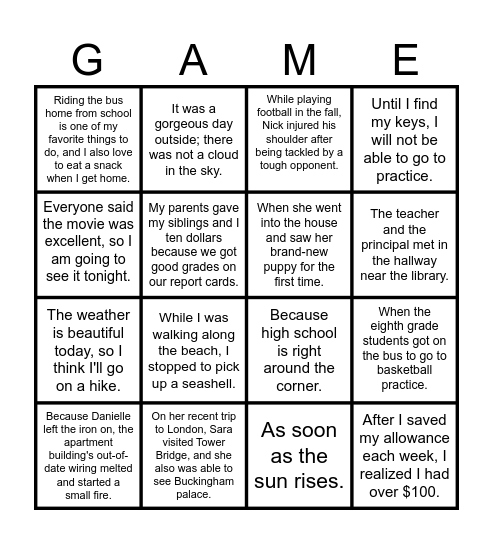 | G | A | M | E |
|---|---|---|---|
| Riding the bus home from school is one of my favorite things to do, and I also love to eat a snack when I get home. | It was a gorgeous day outside; there was not a cloud in the sky. | While playing football in the fall, Nick injured his shoulder after being tackled by a tough opponent. | Until I find my keys, I will not be able to go to practice. |
| Everyone said the movie was excellent, so I am going to see it tonight. | My parents gave my siblings and I ten dollars because we got good grades on our report cards. | When she went into the house and saw her brand-new puppy for the first time. | The teacher and the principal met in the hallway near the library. |
| The weather is beautiful today, so I think I'll go on a hike. | While I was walking along the beach, I stopped to pick up a seashell. | Because high school is right around the corner. | When the eighth grade students got on the bus to go to basketball practice. |
| Because Danielle left the iron on, the apartment building's out-of-date wiring melted and started a small fire. | On her recent trip to London, Sara visited Tower Bridge, and she also was able to see Buckingham palace. | As soon as the sun rises. | After I saved my allowance each week, I realized I had over \$100. |